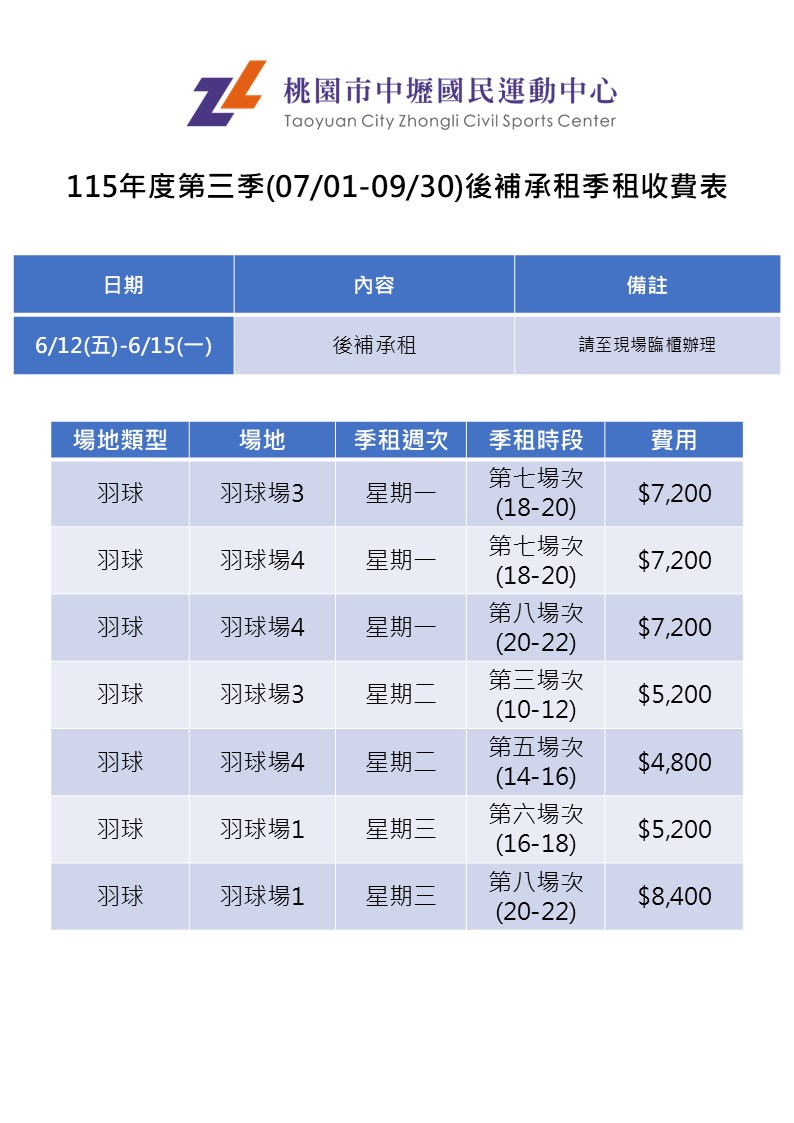 桃園市中壢國民運動中心
Taoyuan City Zhongli Civil Sports Center

115年度第三季(07/01-09/30)後補承租季租收費表

| 日期 | 內容 | 備註 |
|---|---|---|
| 6/12(五)-6/15(一) | 後補承租 | 請至現場臨櫃辦理 |

| 場地類型 | 場地 | 季租週次 | 季租時段 | 費用 |
|---|---|---|---|---|
| 羽球 | 羽球場3 | 星期一 | 第七場次 (18-20) | $7,200 |
| 羽球 | 羽球場4 | 星期一 | 第七場次 (18-20) | $7,200 |
| 羽球 | 羽球場4 | 星期一 | 第八場次 (20-22) | $7,200 |
| 羽球 | 羽球場3 | 星期二 | 第三場次 (10-12) | $5,200 |
| 羽球 | 羽球場4 | 星期二 | 第五場次 (14-16) | $4,800 |
| 羽球 | 羽球場1 | 星期三 | 第六場次 (16-18) | $5,200 |
| 羽球 | 羽球場1 | 星期三 | 第八場次 (20-22) | $8,400 |